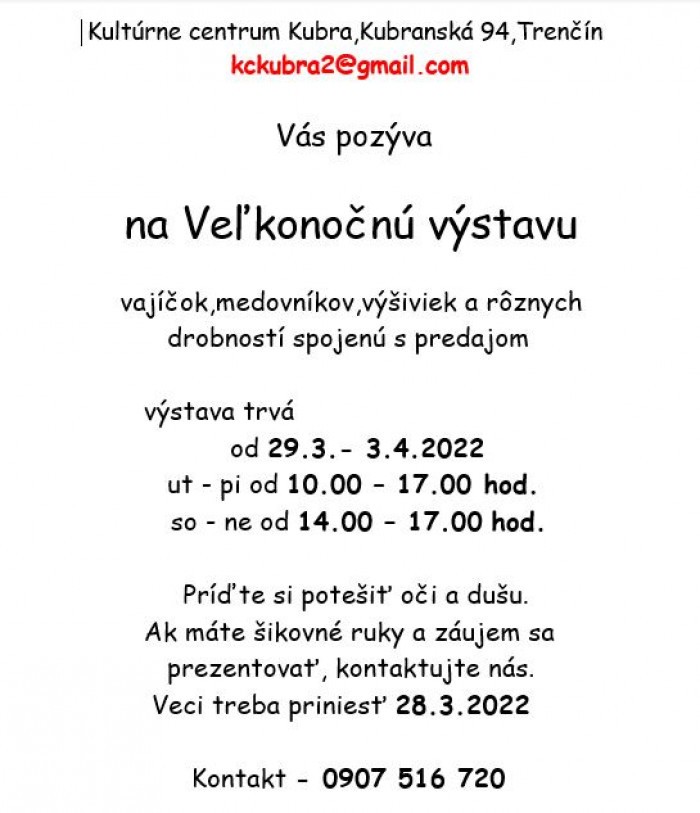 Kultúrne centrum Kubra,Kubranská 94,Trenčín
kckubra2@gmail.com

Vás pozýva

na Veľkonočnú výstavu

vajíčok,medovníkov,výšiviek a rôznych drobností spojenú s predajom

výstava trvá
od 29.3.- 3.4.2022
ut - pi od 10.00 – 17.00 hod.
so - ne od 14.00 – 17.00 hod.

Príďte si potešiť oči a dušu.
Ak máte šikovné ruky a záujem sa prezentovať, kontaktujte nás.
Veci treba priniesť 28.3.2022

Kontakt - 0907 516 720